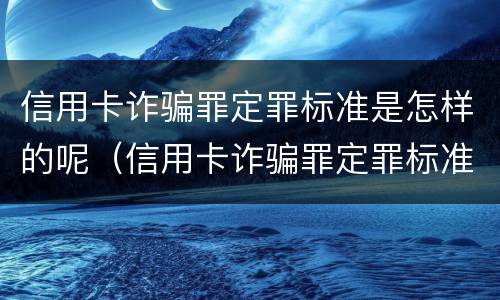 信用卡诈骗罪定罪标准是怎样的呢（信用卡诈骗罪定罪标准